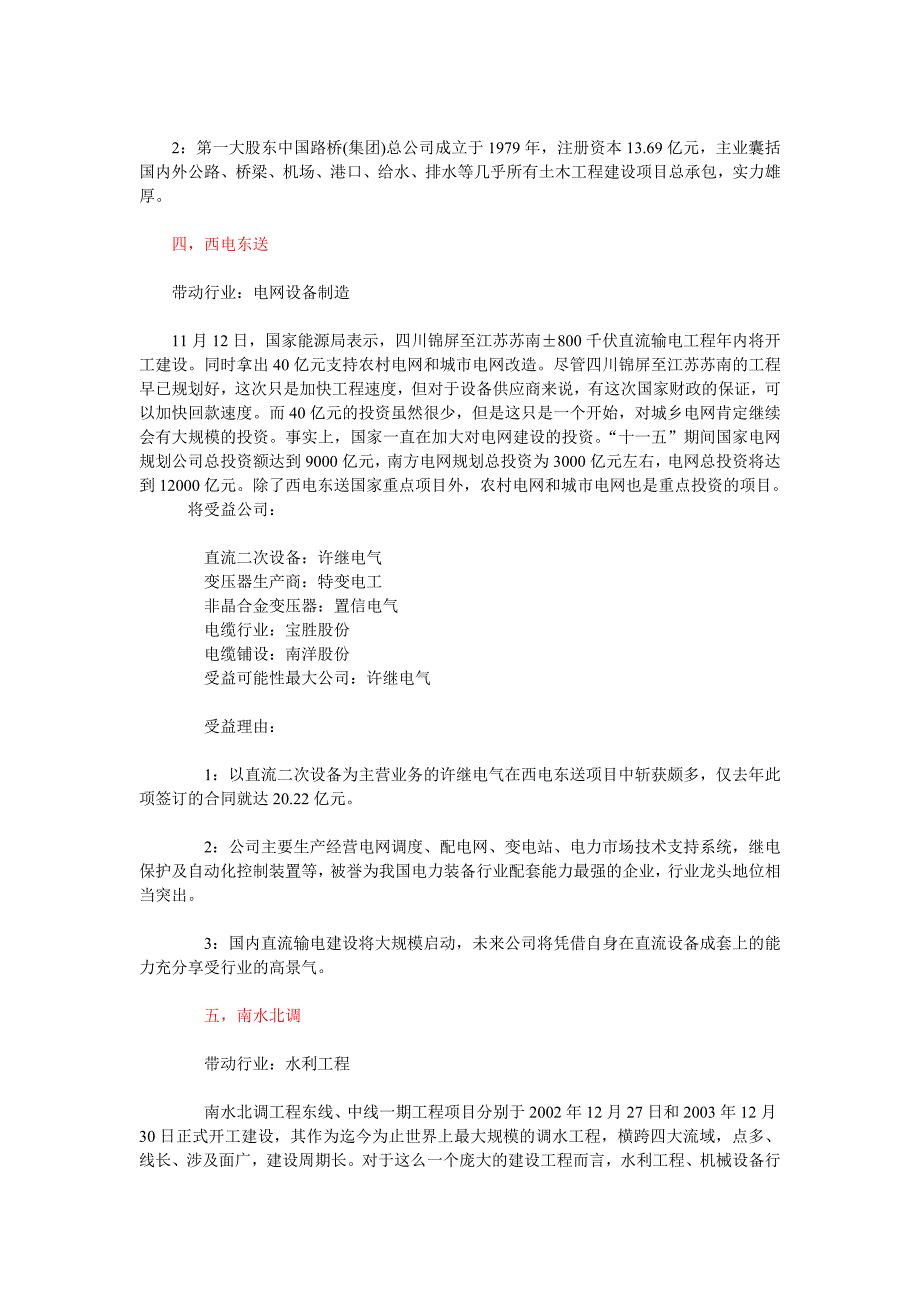 2：第一大股东中国路桥(集团)总公司成立于 1979 年，注册资本 13.69 亿元，主业囊括国内外公路、桥梁、机场、港口、给水、排水等几乎所有土木工程建设项目总承包，实力雄厚。

四，西电东送

带动行业：电网设备制造

11 月 12 日，国家能源局表示，四川锦屏至江苏苏南±800 千伏直流输电工程年内将开工建设。同时拿出 40 亿元支持农村电网和城市电网改造。尽管四川锦屏至江苏苏南的工程早已规划好，这次只是加快工程速度，但对于设备供应商来说，有这次国家财政的保证，可以加快回款速度。而 40 亿元的投资虽然很少，但是这只是一个开始，对城乡电网肯定继续会有大规模的投资。事实上，国家一直在加大对电网建设的投资。“十一五”期间国家电网规划公司总投资额达到 9000 亿元，南方电网规划总投资为 3000 亿元左右，电网总投资将达到 12000 亿元。除了西电东送国家重点项目外，农村电网和城市电网也是重点投资的项目。

将受益公司：

直流二次设备：许继电气
变压器生产商：特变电工
非晶合金变压器：置信电气
电缆行业：宝胜股份
电缆铺设：南洋股份
受益可能性最大公司：许继电气

受益理由：

1：以直流二次设备为主营业务的许继电气在西电东送项目中斩获颇多，仅去年此项签订的合同就达 20.22 亿元。

2：公司主要生产经营电网调度、配电网、变电站、电力市场技术支持系统，继电保护及自动化控制装置等，被誉为我国电力装备行业配套能力最强的企业，行业龙头地位相当突出。

3：国内直流输电建设将大规模启动，未来公司将凭借自身在直流设备成套上的能力充分享受行业的高景气。

五，南水北调

带动行业：水利工程

南水北调工程东线、中线一期工程项目分别于 2002 年 12 月 27 日和 2003 年 12 月 30 日正式开工建设，其作为迄今为止世界上最大规模的调水工程，横跨四大流域，点多、线长、涉及面广，建设周期长。对于这么一个庞大的建设工程而言，水利工程、机械设备行